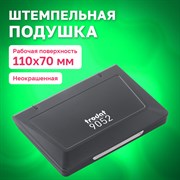 ШТЕМПЕЛЬНАЯ ПОДУШКА

Рабочая поверхность
110x70 мм

Неокрашенная

trodat
9052